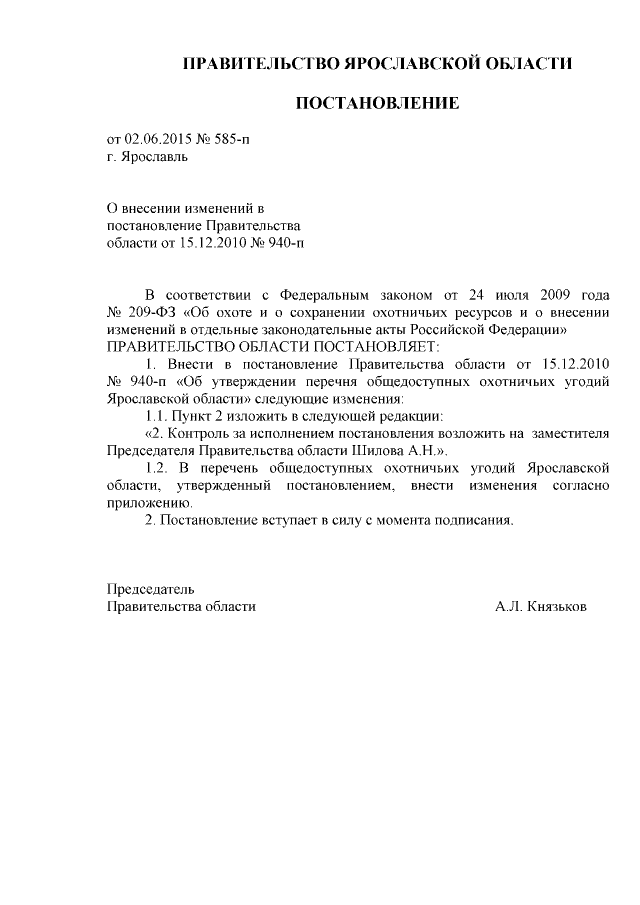 ПРАВИТЕЛЬСТВО ЯРОСЛАВСКОЙ ОБЛАСТИ

ПОСТАНОВЛЕНИЕ

от 02.06.2015 № 585-п
г. Ярославль

О внесении изменений в
постановление Правительства
области от 15.12.2010 № 940-п

В соответствии с Федеральным законом от 24 июля 2009 года № 209-ФЗ «Об охоте и о сохранении охотничьих ресурсов и о внесении изменений в отдельные законодательные акты Российской Федерации»
ПРАВИТЕЛЬСТВО ОБЛАСТИ ПОСТАНОВЛЯЕТ:

1. Внести в постановление Правительства области от 15.12.2010 № 940-п «Об утверждении перечня общедоступных охотничьих угодий Ярославской области» следующие изменения:

1.1. Пункт 2 изложить в следующей редакции:

«2. Контроль за исполнением постановления возложить на заместителя Председателя Правительства области Шилова А.Н.».

1.2. В перечень общедоступных охотничьих угодий Ярославской области, утвержденный постановлением, внести изменения согласно приложению.

2. Постановление вступает в силу с момента подписания.

Председатель
Правительства области А.Л. Князьков